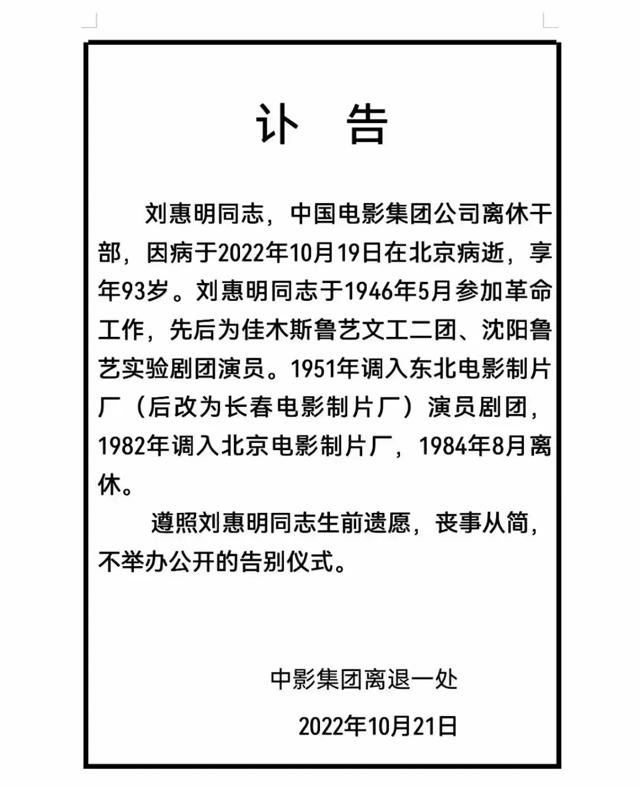 讣 告

刘惠明同志，中国电影集团公司离休干部，因病于2022年10月19日在北京病逝，享年93岁。刘惠明同志于1946年5月参加革命工作，先后为佳木斯鲁艺文工二团、沈阳鲁艺实验剧团演员。1951年调入东北电影制片厂（后改为长春电影制片厂）演员剧团，1982年调入北京电影制片厂，1984年8月离休。

遵照刘惠明同志生前遗愿，丧事从简，不举办公开的告别仪式。

中影集团离退一处

2022年10月21日